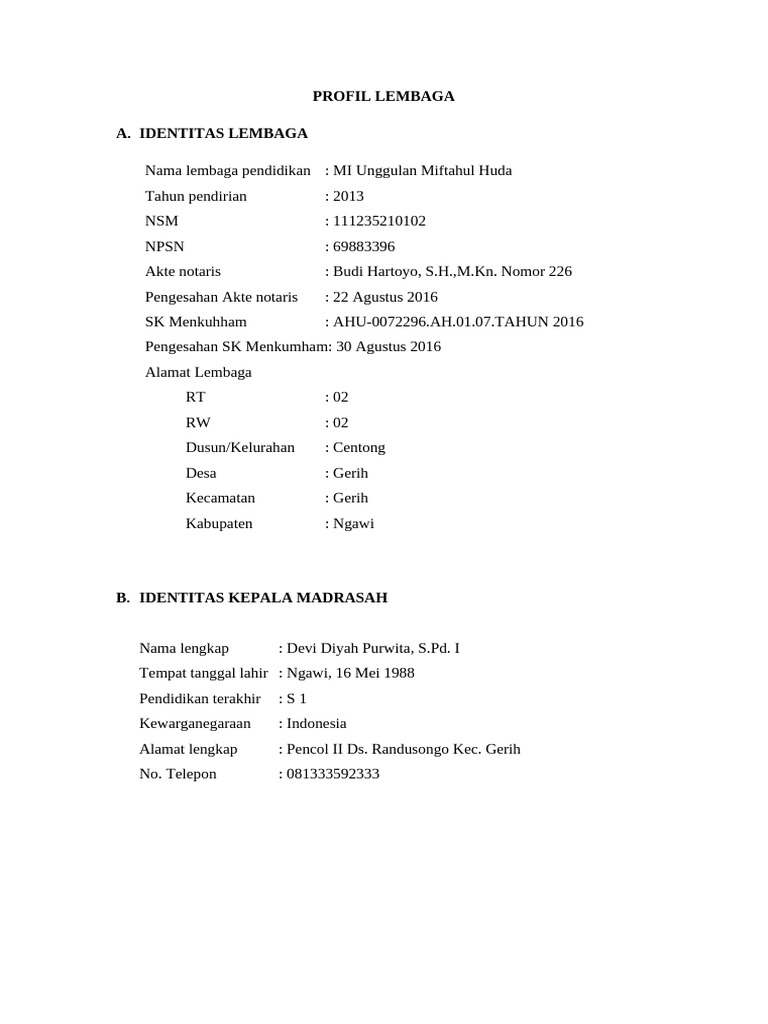 PROFIL LEMBAGA

A. IDENTITAS LEMBAGA

Nama lembaga pendidikan : MI Unggulan Miftahul Huda
Tahun pendirian : 2013
NSM : 111235210102
NPSN : 69883396
Akte notaris : Budi Hartoyo, S.H.,M.Kn. Nomor 226
Pengesahan Akte notaris : 22 Agustus 2016
SK Menkuhham : AHU-0072296.AH.01.07.TAHUN 2016
Pengesahan SK Menkumham: 30 Agustus 2016
Alamat Lembaga
RT : 02
RW : 02
Dusun/Kelurahan : Centong
Desa : Gerih
Kecamatan : Gerih
Kabupaten : Ngawi

B. IDENTITAS KEPALA MADRASAH

Nama lengkap : Devi Diyah Purwita, S.Pd. I
Tempat tanggal lahir : Ngawi, 16 Mei 1988
Pendidikan terakhir : S 1
Kewarganegaraan : Indonesia
Alamat lengkap : Pencol II Ds. Randusongo Kec. Gerih
No. Telepon : 081333592333